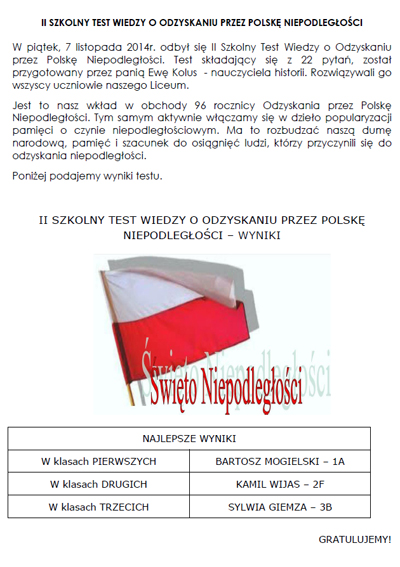 II SZKOLNY TEST WIEDZY O ODZYSKANIU PRZEZ POLSKĘ NIEPODLEGŁOŚCI

W piątek, 7 listopada 2014r. odbył się II Szkolny Test Wiedzy o Odzyskaniu przez Polskę Niepodległości. Test składający się z 22 pytań, został przygotowany przez panią Ewę Kolus - nauczyciela historii. Rozwiązywali go wszyscy uczniowie naszego Liceum.

Jest to nasz wkład w obchody 96 rocznicy Odzyskania przez Polskę Niepodległości. Tym samym aktywnie włączamy się w dzieło popularyzacji pamięci o czynie niepodległościowym. Ma to rozbudzać naszą dumę narodową, pamięć i szacunek do osiągnięć ludzi, którzy przyczynili się do odzyskania niepodległości.

Poniżej podajemy wyniki testu.

II SZKOLNY TEST WIEDZY O ODZYSKANIU PRZEZ POLSKĘ NIEPODLEGŁOŚCI – WYNIKI

Święto Niepodległości

Święto Niepodległości

| NAJLEPSZE WYNIKI | |
|---|---|
| W klasach PIERWSZYCH | BARTOSZ MOGIELSKI – 1A |
| W klasach DRUGICH | KAMIL WIJAS – 2F |
| W klasach TRZECICH | SYLWIA GIEMZA – 3B |

GRATULUJEMY!